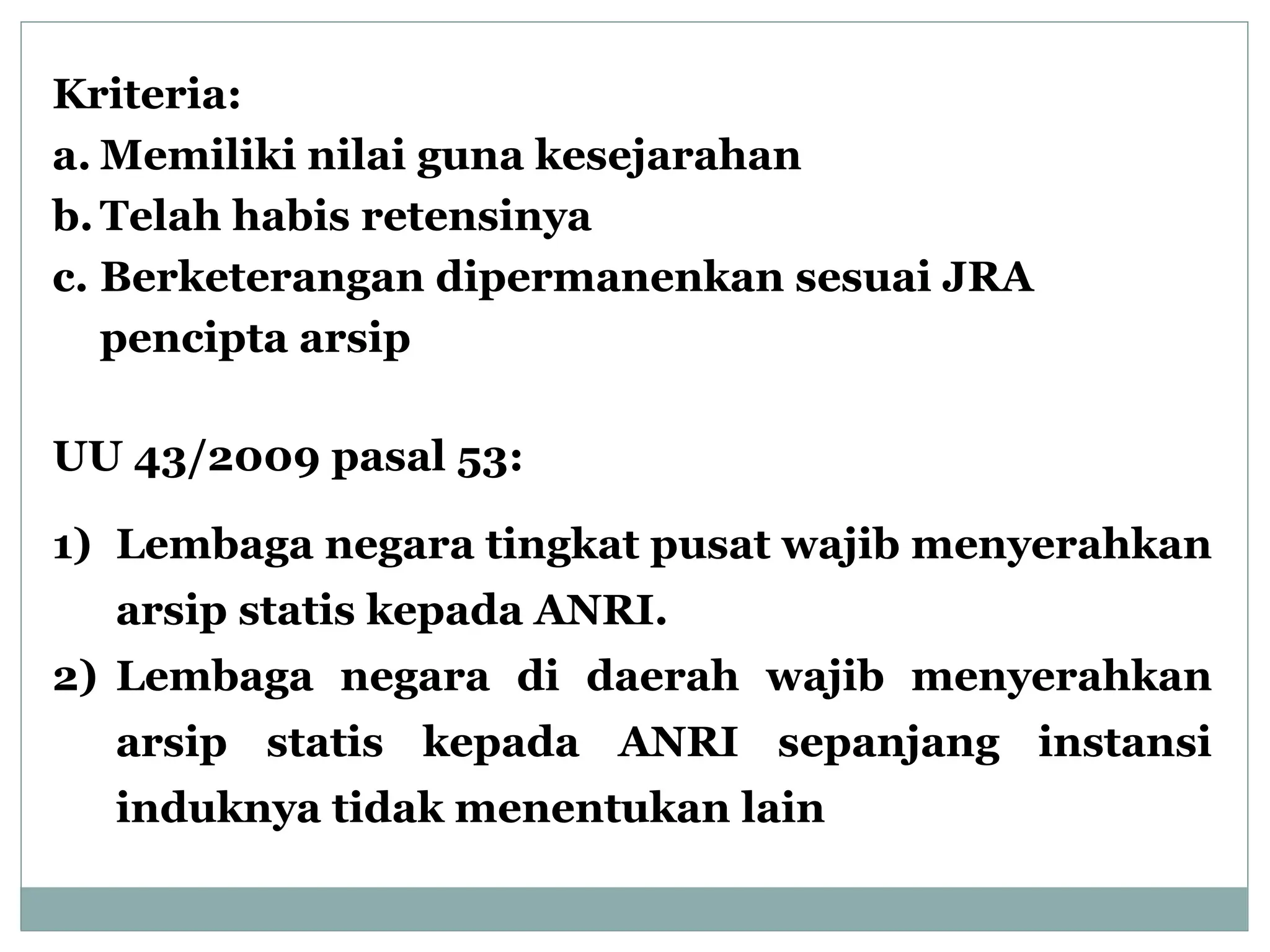 Kriteria:
a. Memiliki nilai guna kesejarahan
b. Telah habis retensinya
c. Berketerangan dipermanenkan sesuai JRA pencipta arsip

UU 43/2009 pasal 53:

1) Lembaga negara tingkat pusat wajib menyerahkan arsip statis kepada ANRI.
2) Lembaga negara di daerah wajib menyerahkan arsip statis kepada ANRI sepanjang instansi induknya tidak menentukan lain